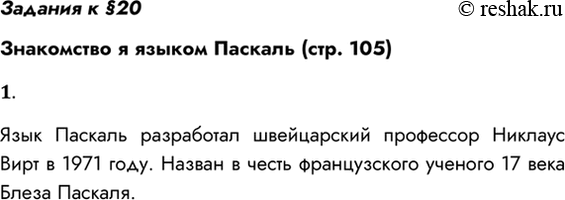 Задания к §20

© reshak.ru

Знакомство я языком Паскаль (стр. 105)

1.

Язык Паскаль разработал швейцарский профессор Никлаус Вирт в 1971 году. Назван в честь французского ученого 17 века Блеза Паскаля.